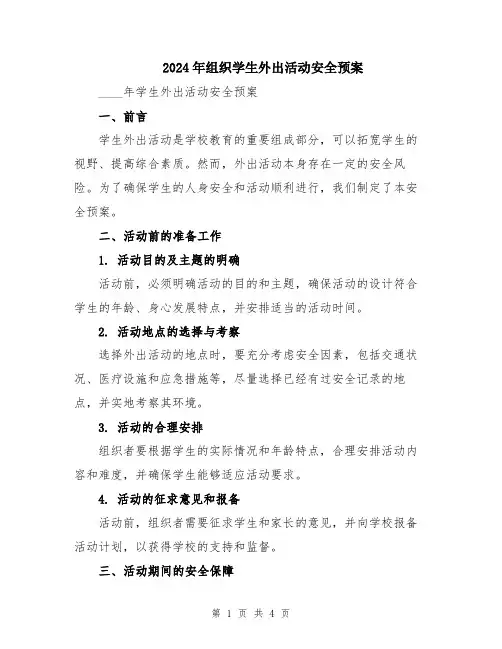 2024年组织学生外出活动安全预案

____年学生外出活动安全预案

一、前言

学生外出活动是学校教育的重要组成部分，可以拓宽学生的视野、提高综合素质。然而，外出活动本身存在一定的安全风险。为了确保学生的人身安全和活动顺利进行，我们制定了本安全预案。

二、活动前的准备工作

1. 活动目的及主题的明确

活动前，必须明确活动的目的和主题，确保活动的设计符合学生的年龄、身心发展特点，并安排适当的活动时间。

2. 活动地点的选择与考察

选择外出活动的地点时，要充分考虑安全因素，包括交通状况、医疗设施和应急措施等，尽量选择已经有过安全记录的地点，并实地考察其环境。

3. 活动的合理安排

组织者要根据学生的实际情况和年龄特点，合理安排活动内容和难度，并确保学生能够适应活动要求。

4. 活动的征求意见和报备

活动前，组织者需要征求学生和家长的意见，并向学校报备活动计划，以获得学校的支持和监督。

三、活动期间的安全保障

第 1 页 共 4 页